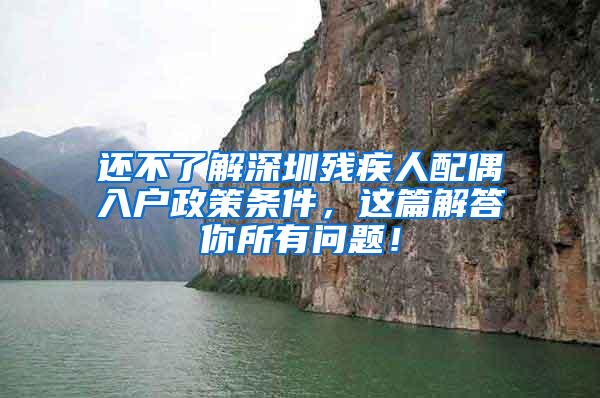 还不了解深圳残疾人配偶入户政策条件，这篇解答你所有问题！